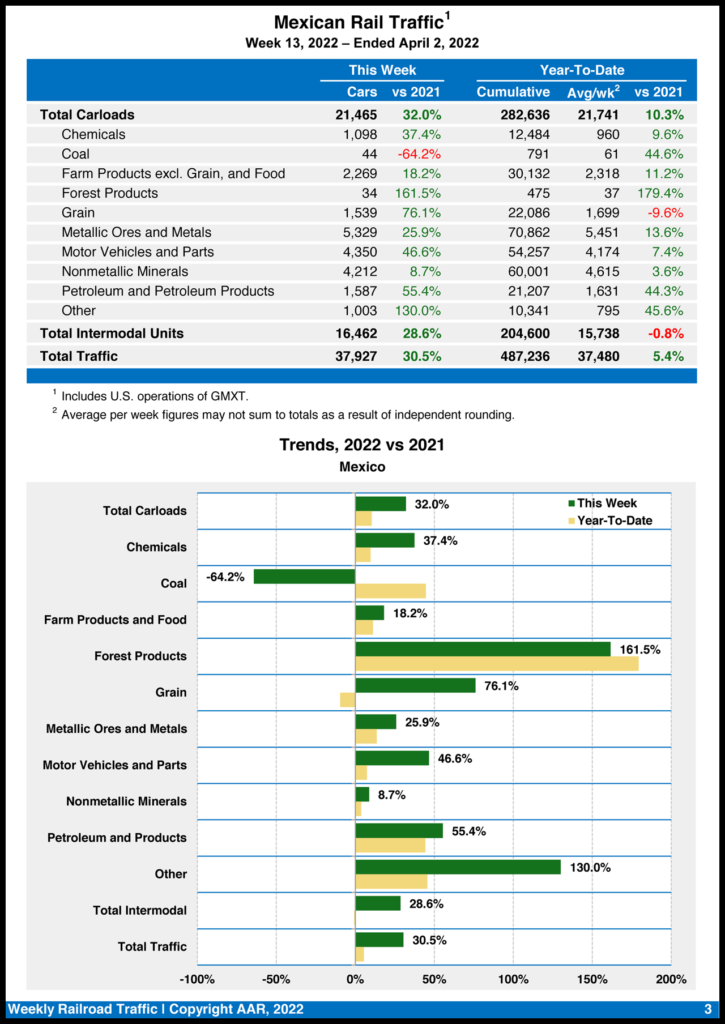 Mexican Rail Traffic$^1$
Week 13, 2022 – Ended April 2, 2022

| | This Week | | Year-To-Date | | |
|---|---|---|---|---|---|
| | Cars | vs 2021 | Cumulative | Avg/wk$^2$ | vs 2021 |
| Total Carloads | 21,465 | 32.0% | 282,636 | 21,741 | 10.3% |
| Chemicals | 1,098 | 37.4% | 12,484 | 960 | 9.6% |
| Coal | 44 | -64.2% | 791 | 61 | 44.6% |
| Farm Products excl. Grain, and Food | 2,269 | 18.2% | 30,132 | 2,318 | 11.2% |
| Forest Products | 34 | 161.5% | 475 | 37 | 179.4% |
| Grain | 1,539 | 76.1% | 22,086 | 1,699 | -9.6% |
| Metallic Ores and Metals | 5,329 | 25.9% | 70,862 | 5,451 | 13.6% |
| Motor Vehicles and Parts | 4,350 | 46.6% | 54,257 | 4,174 | 7.4% |
| Nonmetallic Minerals | 4,212 | 8.7% | 60,001 | 4,615 | 3.6% |
| Petroleum and Petroleum Products | 1,587 | 55.4% | 21,207 | 1,631 | 44.3% |
| Other | 1,003 | 130.0% | 10,341 | 795 | 45.6% |
| Total Intermodal Units | 16,462 | 28.6% | 204,600 | 15,738 | -0.8% |
| Total Traffic | 37,927 | 30.5% | 487,236 | 37,480 | 5.4% |

$^1$ Includes U.S. operations of GMXT.
$^2$ Average per week figures may not sum to totals as a result of independent rounding.

Trends, 2022 vs 2021
Mexico

This Week
Year-To-Date

Total Carloads 32.0%
Chemicals 37.4%
Coal -64.2%
Farm Products and Food 18.2%
Forest Products 161.5%
Grain 76.1%
Metallic Ores and Metals 25.9%
Motor Vehicles and Parts 46.6%
Nonmetallic Minerals 8.7%
Petroleum and Products 55.4%
Other 130.0%
Total Intermodal 28.6%
Total Traffic 30.5%

-100% -50% 0% 50% 100% 150% 200%

Weekly Railroad Traffic | Copyright AAR, 2022 3